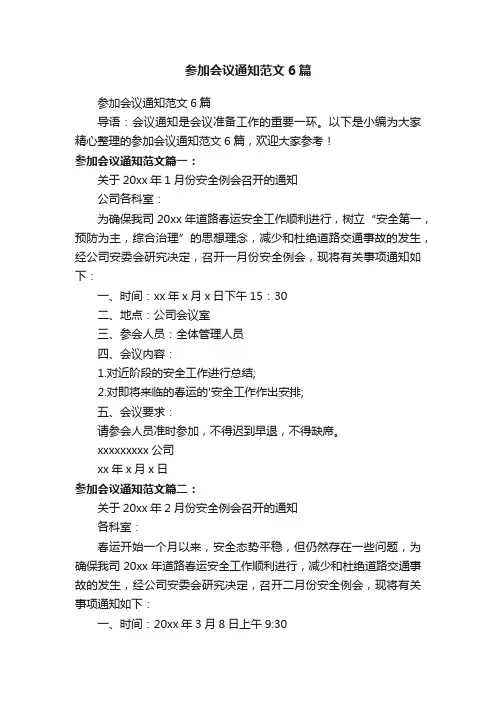 参加会议通知范文6篇

参加会议通知范文6篇

导语：会议通知是会议准备工作的重要一环。以下是小编为大家精心整理的参加会议通知范文6篇，欢迎大家参考！

参加会议通知范文篇一：

关于20xx年1月份安全例会召开的通知

公司各科室：

为确保我司20xx年道路春运安全工作顺利进行，树立“安全第一，预防为主，综合治理”的思想理念，减少和杜绝道路交通事故的发生，经公司安委会研究决定，召开一月份安全例会，现将有关事项通知如下：

一、时间：xx年x月x日下午15：30

二、地点：公司会议室

三、参会人员：全体管理人员

四、会议内容：

1.对近阶段的安全工作进行总结;

2.对即将来临的春运的'安全工作作出安排;

五、会议要求：

请参会人员准时参加，不得迟到早退，不得缺席。

xxxxxxxxx公司

xx年x月x日

参加会议通知范文篇二：

关于20xx年2月份安全例会召开的通知

各科室：

春运开始一个月以来，安全态势平稳，但仍然存在一些问题，为确保我司20xx年道路春运安全工作顺利进行，减少和杜绝道路交通事故的发生，经公司安委会研究决定，召开二月份安全例会，现将有关事项通知如下：

一、时间：20xx年3月8日上午9:30